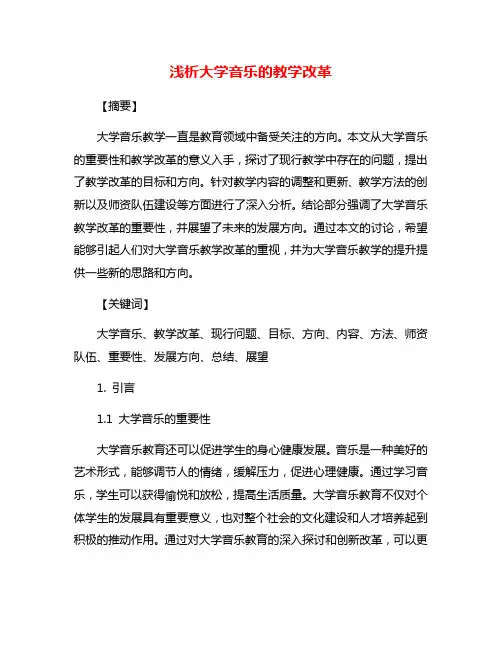 浅析大学音乐的教学改革

【摘要】

大学音乐教学一直是教育领域中备受关注的方向。本文从大学音乐的重要性和教学改革的意义入手，探讨了现行教学中存在的问题，提出了教学改革的目标和方向。针对教学内容的调整和更新、教学方法的创新以及师资队伍建设等方面进行了深入分析。结论部分强调了大学音乐教学改革的重要性，并展望了未来的发展方向。通过本文的讨论，希望能够引起人们对大学音乐教学改革的重视，并为大学音乐教学的提升提供一些新的思路和方向。

【关键词】

大学音乐、教学改革、现行问题、目标、方向、内容、方法、师资队伍、重要性、发展方向、总结、展望

1. 引言

1.1 大学音乐的重要性

大学音乐教育还可以促进学生的身心健康发展。音乐是一种美好的艺术形式，能够调节人的情绪，缓解压力，促进心理健康。通过学习音乐，学生可以获得愉悦和放松，提高生活质量。大学音乐教育不仅对个体学生的发展具有重要意义，也对整个社会的文化建设和人才培养起到积极的推动作用。通过对大学音乐教育的深入探讨和创新改革，可以更